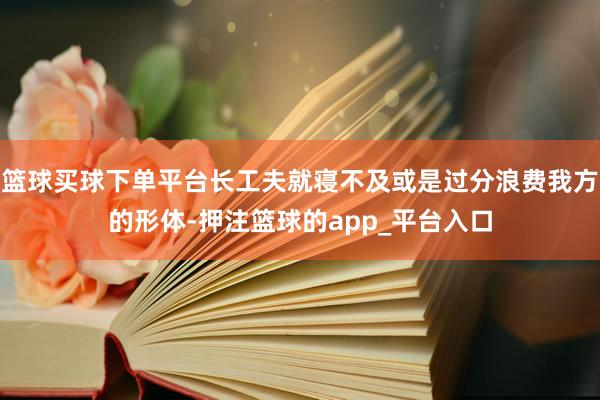 篮球买球下单平台长工夫就寝不及或是过分浪费我方的形体-押注篮球的app_平台入口